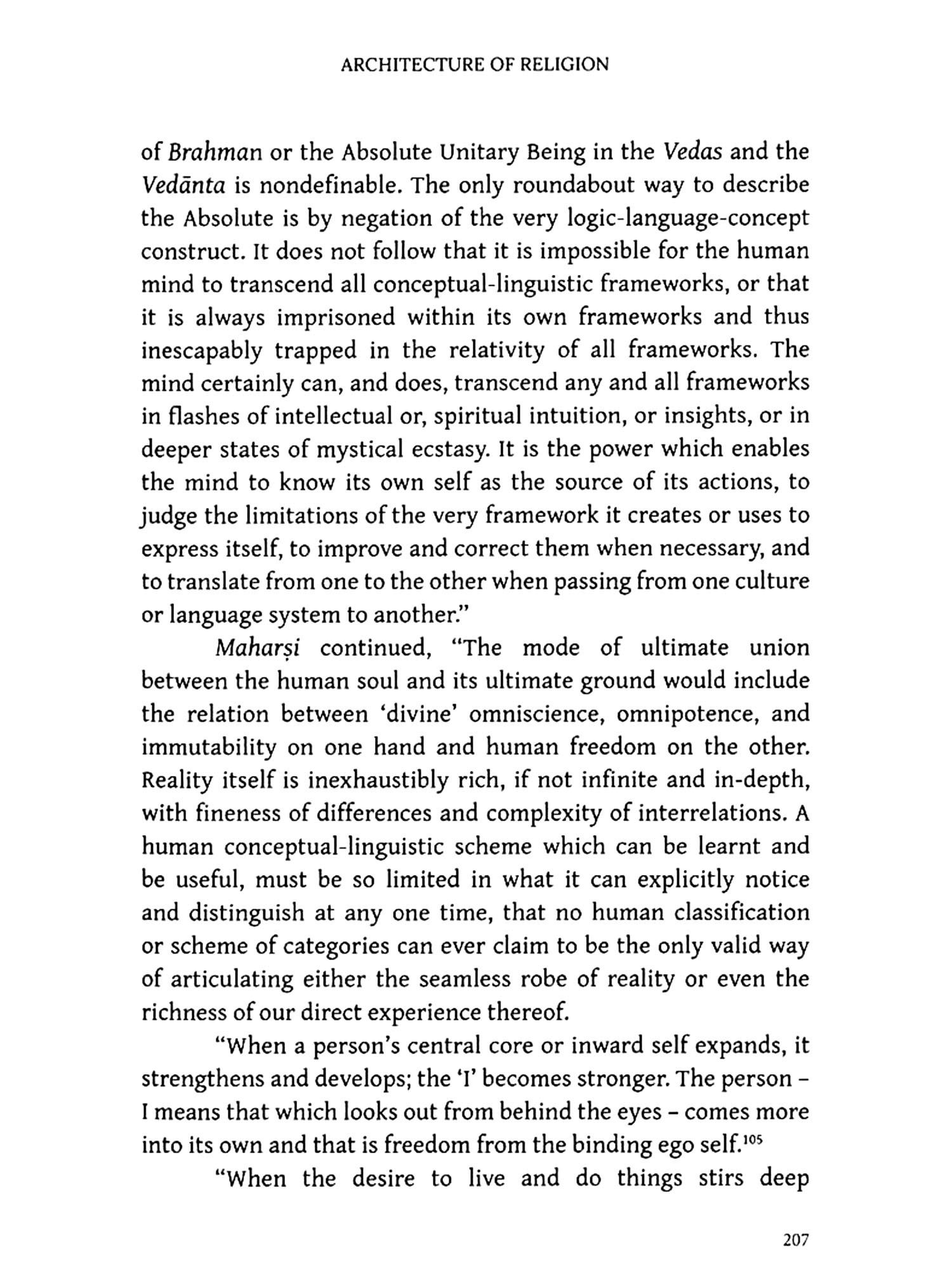 ARCHITECTURE OF RELIGION

of Brahman or the Absolute Unitary Being in the Vedas and the Vedānta is nondefinable. The only roundabout way to describe the Absolute is by negation of the very logic-language-concept construct. It does not follow that it is impossible for the human mind to transcend all conceptual-linguistic frameworks, or that it is always imprisoned within its own frameworks and thus inescapably trapped in the relativity of all frameworks. The mind certainly can, and does, transcend any and all frameworks in flashes of intellectual or, spiritual intuition, or insights, or in deeper states of mystical ecstasy. It is the power which enables the mind to know its own self as the source of its actions, to judge the limitations of the very framework it creates or uses to express itself, to improve and correct them when necessary, and to translate from one to the other when passing from one culture or language system to another."

Maharṣi continued, "The mode of ultimate union between the human soul and its ultimate ground would include the relation between 'divine' omniscience, omnipotence, and immutability on one hand and human freedom on the other. Reality itself is inexhaustibly rich, if not infinite and in-depth, with fineness of differences and complexity of interrelations. A human conceptual-linguistic scheme which can be learnt and be useful, must be so limited in what it can explicitly notice and distinguish at any one time, that no human classification or scheme of categories can ever claim to be the only valid way of articulating either the seamless robe of reality or even the richness of our direct experience thereof.

"When a person's central core or inward self expands, it strengthens and develops; the 'I' becomes stronger. The person – I means that which looks out from behind the eyes – comes more into its own and that is freedom from the binding ego self.$^{105}$

"When the desire to live and do things stirs deep

207